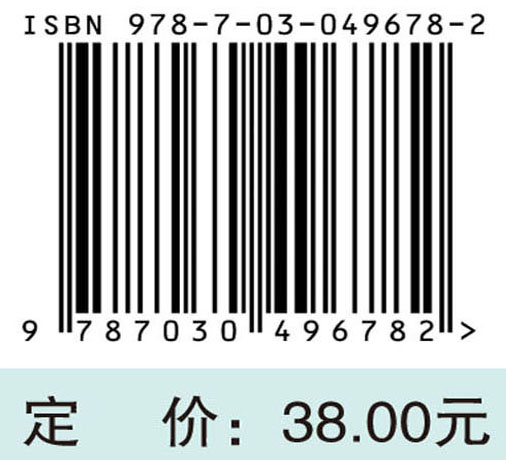 ISBN 978-7-03-049678-2

9 787030 496782 >

定 价：38.00元